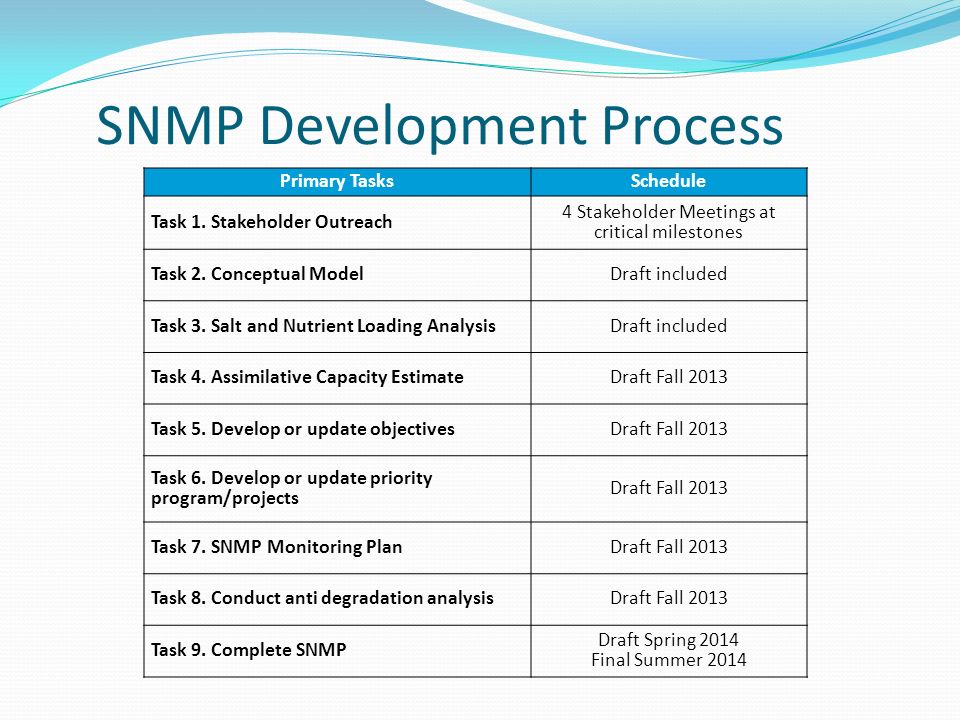 SNMP Development Process

| Primary Tasks | Schedule |
|---|---|
| Task 1. Stakeholder Outreach | 4 Stakeholder Meetings at critical milestones |
| Task 2. Conceptual Model | Draft included |
| Task 3. Salt and Nutrient Loading Analysis | Draft included |
| Task 4. Assimilative Capacity Estimate | Draft Fall 2013 |
| Task 5. Develop or update objectives | Draft Fall 2013 |
| Task 6. Develop or update priority program/projects | Draft Fall 2013 |
| Task 7. SNMP Monitoring Plan | Draft Fall 2013 |
| Task 8. Conduct anti degradation analysis | Draft Fall 2013 |
| Task 9. Complete SNMP | Draft Spring 2014 Final Summer 2014 |